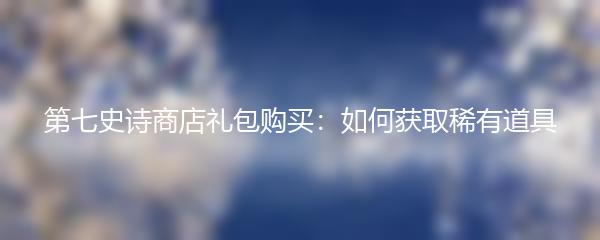 第七史诗商店礼包购买：如何获取稀有道具